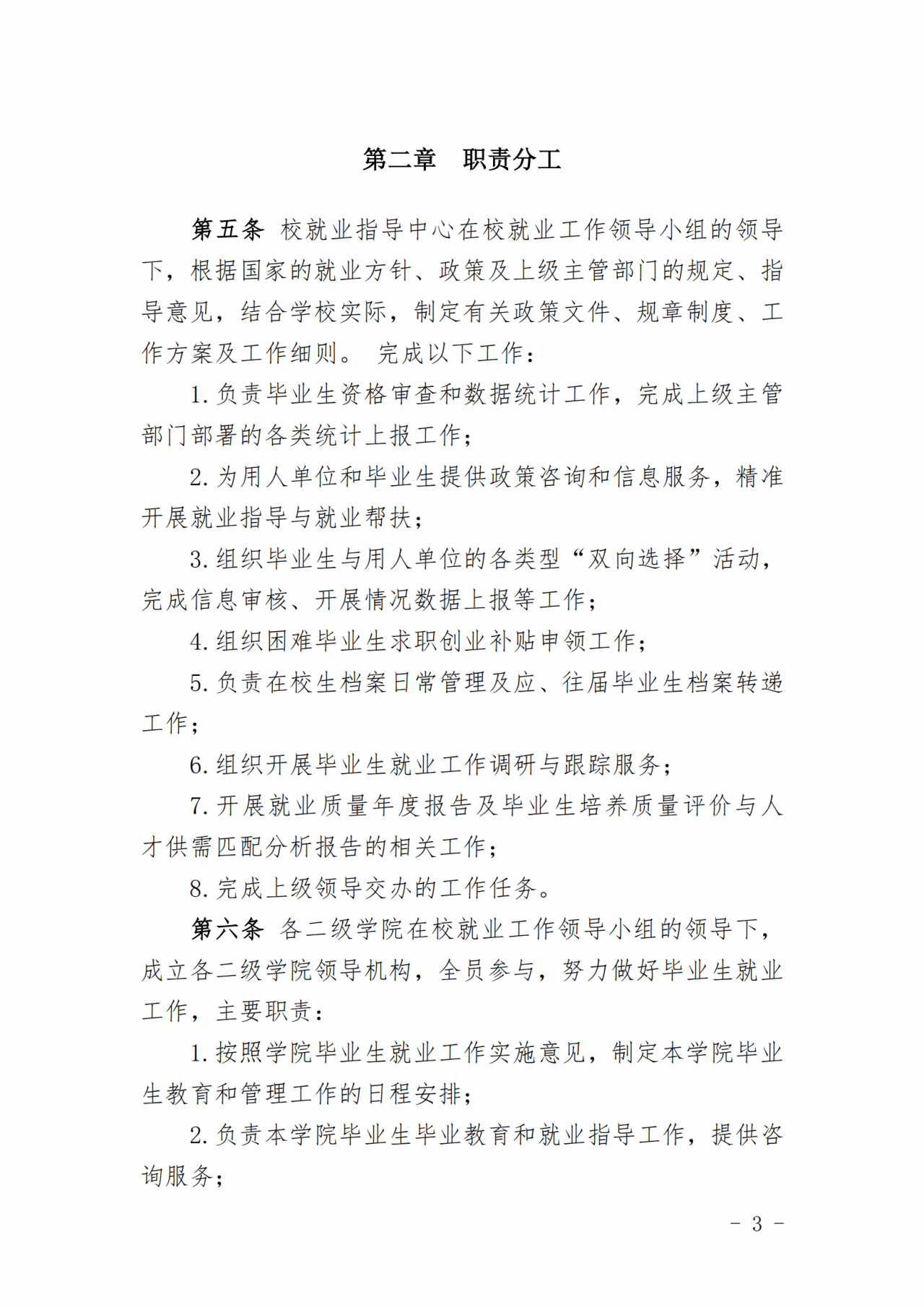 第二章　职责分工

第五条　校就业指导中心在校就业工作领导小组的领导下，根据国家的就业方针、政策及上级主管部门的规定、指导意见，结合学校实际，制定有关政策文件、规章制度、工作方案及工作细则。 完成以下工作：

1. 负责毕业生资格审查和数据统计工作，完成上级主管部门部署的各类统计上报工作；

2. 为用人单位和毕业生提供政策咨询和信息服务，精准开展就业指导与就业帮扶；

3. 组织毕业生与用人单位的各类型“双向选择”活动，完成信息审核、开展情况数据上报等工作；

4. 组织困难毕业生求职创业补贴申领工作；

5. 负责在校生档案日常管理及应、往届毕业生档案转递工作；

6. 组织开展毕业生就业工作调研与跟踪服务；

7. 开展就业质量年度报告及毕业生培养质量评价与人才供需匹配分析报告的相关工作；

8. 完成上级领导交办的工作任务。

第六条　各二级学院在校就业工作领导小组的领导下，成立各二级学院领导机构，全员参与，努力做好毕业生就业工作，主要职责：

1. 按照学院毕业生就业工作实施意见，制定本学院毕业生教育和管理工作的日程安排；

2. 负责本学院毕业生毕业教育和就业指导工作，提供咨询服务；

- 3 -